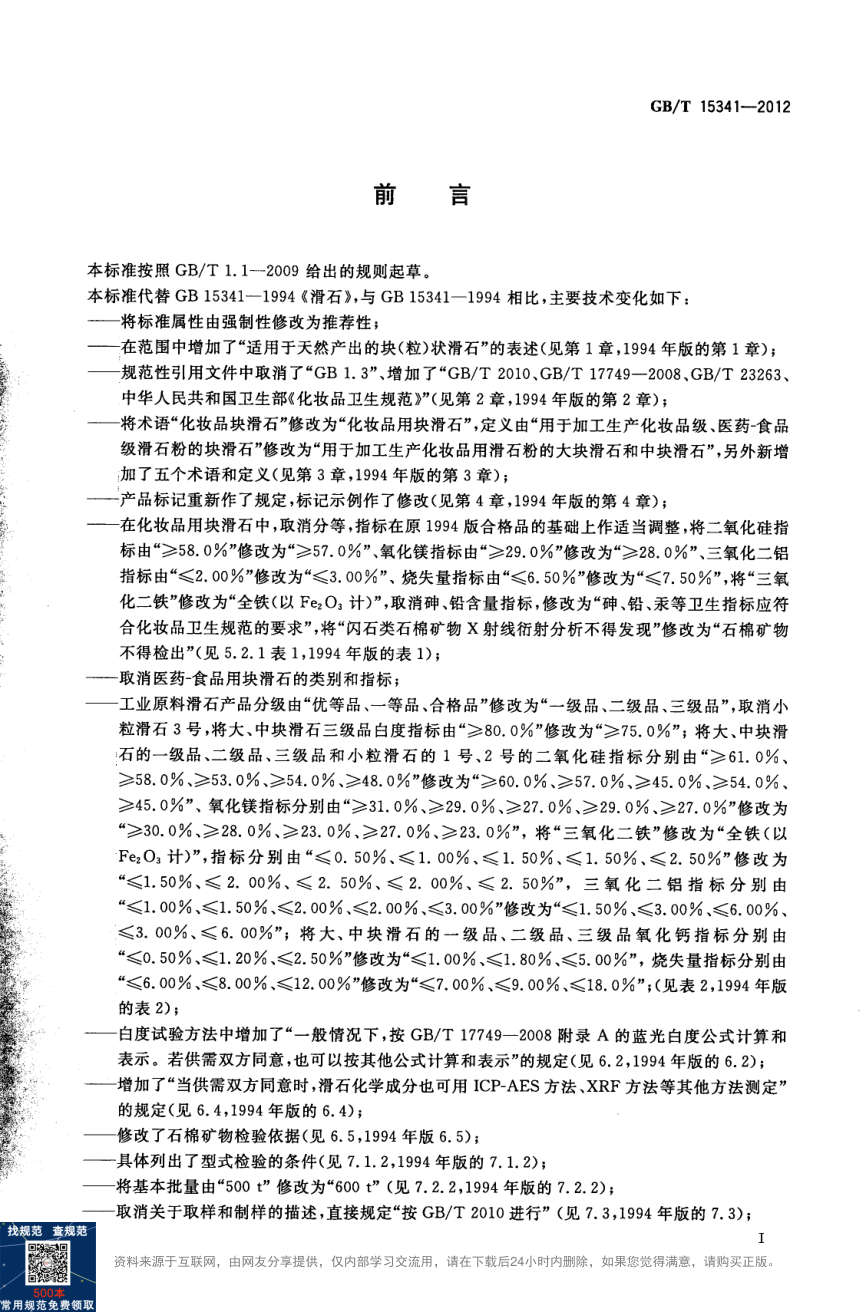 GB/T 15341—2012

前　言

本标准按照 GB/T 1.1—2009 给出的规则起草。

本标准代替 GB 15341—1994《滑石》，与 GB 15341—1994 相比，主要技术变化如下：

——将标准属性由强制性修改为推荐性；

——在范围中增加了“适用于天然产出的块(粒)状滑石”的表述(见第 1 章，1994 年版的第 1 章)；

——规范性引用文件中取消了“GB 1.3”、增加了“GB/T 2010、GB/T 17749—2008、GB/T 23263、中华人民共和国卫生部《化妆品卫生规范》”(见第 2 章，1994 年版的第 2 章)；

——将术语“化妆品块滑石”修改为“化妆品用块滑石”，定义由“用于加工生产化妆品级、医药-食品级滑石粉的块滑石”修改为“用于加工生产化妆品用滑石粉的大块滑石和中块滑石”，另外新增加了五个术语和定义(见第 3 章，1994 年版的第 3 章)；

——产品标记重新作了规定，标记示例作了修改(见第 4 章，1994 年版的第 4 章)；

——在化妆品用块滑石中，取消分等，指标在原 1994 版合格品的基础上作适当调整，将二氧化硅指标由“≥58.0%”修改为“≥57.0%”、氧化镁指标由“≥29.0%”修改为“≥28.0%”、三氧化二铝指标由“≤2.00%”修改为“≤3.00%”、烧失量指标由“≤6.50%”修改为“≤7.50%”，将“三氧化二铁”修改为“全铁(以 $Fe_2O_3$ 计)”，取消砷、铅含量指标，修改为“砷、铅、汞等卫生指标应符合化妆品卫生规范的要求”，将“闪石类石棉矿物 X 射线衍射分析不得发现”修改为“石棉矿物不得检出”(见 5.2.1 表 1，1994 年版的表 1)；

——取消医药-食品用块滑石的类别和指标；

——工业原料滑石产品分级由“优等品、一等品、合格品”修改为“一级品、二级品、三级品”，取消小粒滑石 3 号，将大、中块滑石三级品白度指标由“≥80.0%”修改为“≥75.0%”；将大、中块滑石的一级品、二级品、三级品和小粒滑石的 1 号、2 号的二氧化硅指标分别由“≥61.0%、≥58.0%、≥53.0%、≥54.0%、≥48.0%”修改为“≥60.0%、≥57.0%、≥45.0%、≥54.0%、≥45.0%”、氧化镁指标分别由“≥31.0%、≥29.0%、≥27.0%、≥29.0%、≥27.0%”修改为“≥30.0%、≥28.0%、≥23.0%、≥27.0%、≥23.0%”，将“三氧化二铁”修改为“全铁(以 $Fe_2O_3$ 计)”，指标分别由“≤0.50%、≤1.00%、≤1.50%、≤1.50%、≤2.50%”修改为“≤1.50%、≤2.00%、≤2.50%、≤2.00%、≤2.50%”，三氧化二铝指标分别由“≤1.00%、≤1.50%、≤2.00%、≤2.00%、≤3.00%”修改为“≤1.50%、≤3.00%、≤6.00%、≤3.00%、≤6.00%”；将大、中块滑石的一级品、二级品、三级品氧化钙指标分别由“≤0.50%、≤1.20%、≤2.50%”修改为“≤1.00%、≤1.80%、≤5.00%”，烧失量指标分别由“≤6.00%、≤8.00%、≤12.00%”修改为“≤7.00%、≤9.00%、≤18.0%”；(见表 2，1994 年版的表 2)；

——白度试验方法中增加了“一般情况下，按 GB/T 17749—2008 附录 A 的蓝光白度公式计算和表示。若供需双方同意，也可以按其他公式计算和表示”的规定(见 6.2，1994 年版的 6.2)；

——增加了“当供需双方同意时，滑石化学成分也可用 ICP-AES 方法、XRF 方法等其他方法测定”的规定(见 6.4，1994 年版的 6.4)；

——修改了石棉矿物检验依据(见 6.5，1994 年版 6.5)；

——具体列出了型式检验的条件(见 7.1.2，1994 年版的 7.1.2)；

——将基本批量由“500 t”修改为“600 t”(见 7.2.2，1994 年版的 7.2.2)；

——取消关于取样和制样的描述，直接规定“按 GB/T 2010 进行”(见 7.3，1994 年版的 7.3)；

I

找规范 查规范
500本
常用规范免费领取

资料来源于互联网，由网友分享提供，仅内部学习交流用，请在下载后24小时内删除，如果您觉得满意，请购买正版。